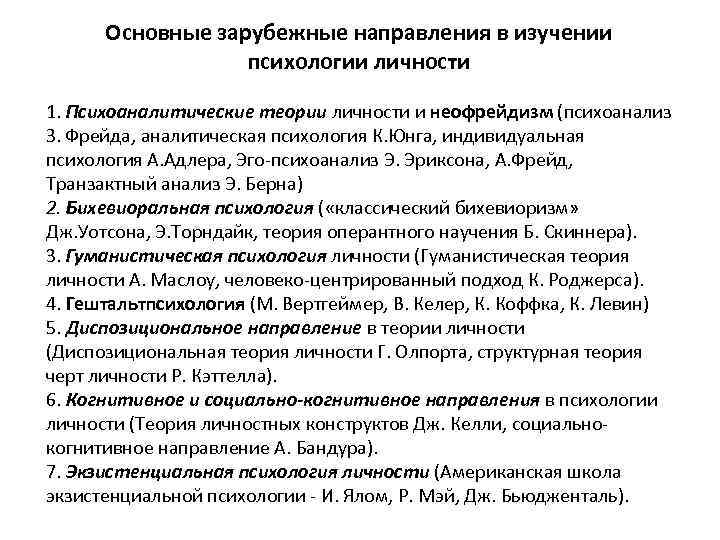 Основные зарубежные направления в изучении психологии личности

1. Психоаналитические теории личности и неофрейдизм (психоанализ З. Фрейда, аналитическая психология К.Юнга, индивидуальная психология А.Адлера, Эго-психоанализ Э. Эриксона, А.Фрейд, Транзактный анализ Э. Берна)
2. Бихевиоральная психология («классический бихевиоризм» Дж.Уотсона, Э.Торндайк, теория оперантного научения Б. Скиннера).
3. Гуманистическая психология личности (Гуманистическая теория личности А. Маслоу, человеко-центрированный подход К. Роджерса).
4. Гештальтпсихология (М. Вертгеймер, В. Келер, К. Коффка, К. Левин)
5. Диспозициональное направление в теории личности (Диспозициональная теория личности Г. Олпорта, структурная теория черт личности Р. Кэттелла).
6. Когнитивное и социально-когнитивное направления в психологии личности (Теория личностных конструктов Дж. Келли, социально-когнитивное направление А. Бандура).
7. Экзистенциальная психология личности (Американская школа экзистенциальной психологии - И. Ялом, Р. Мэй, Дж. Бьюдженталь).